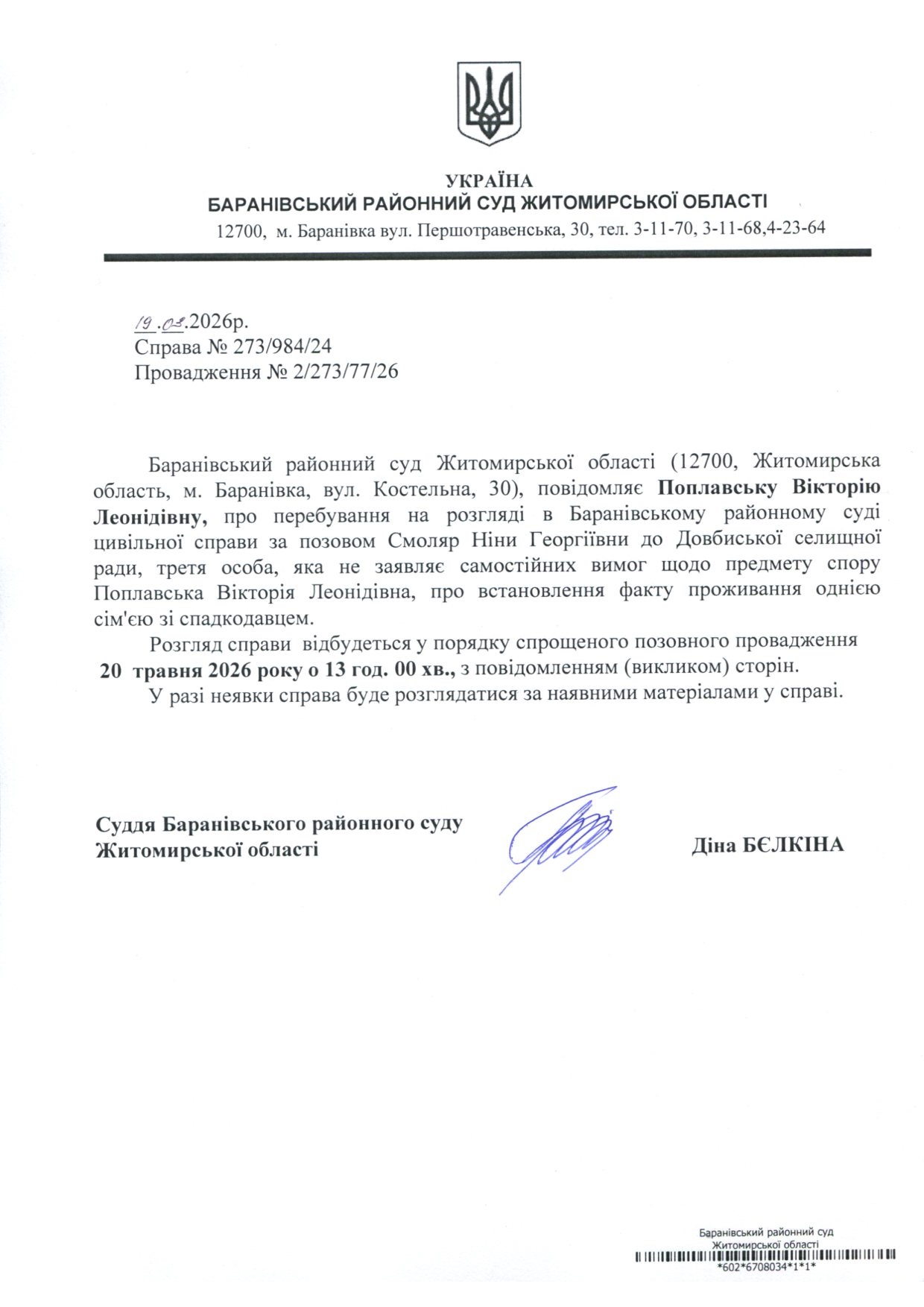 УКРАЇНА
БАРАНІВСЬКИЙ РАЙОННИЙ СУД ЖИТОМИРСЬКОЇ ОБЛАСТІ
12700, м. Баранівка вул. Першотравенська, 30, тел. 3-11-70, 3-11-68,4-23-64

19.03.2026р.
Справа № 273/984/24
Провадження № 2/273/77/26

Баранівський районний суд Житомирської області (12700, Житомирська область, м. Баранівка, вул. Костельна, 30), повідомляє Поплавську Вікторію Леонідівну, про перебування на розгляді в Баранівському районному суді цивільної справи за позовом Смоляр Ніни Георгіївни до Довбиської селищної ради, третя особа, яка не заявляє самостійних вимог щодо предмету спору Поплавська Вікторія Леонідівна, про встановлення факту проживання однією сім'єю зі спадкодавцем.

Розгляд справи відбудеться у порядку спрощеного позовного провадження 20 травня 2026 року о 13 год. 00 хв., з повідомленням (викликом) сторін.

У разі неявки справа буде розглядатися за наявними матеріалами у справі.

Суддя Баранівського районного суду Житомирської області

Діна БЄЛКІНА

Баранівський районний суд
Житомирської області
*602*6708034*1*1*